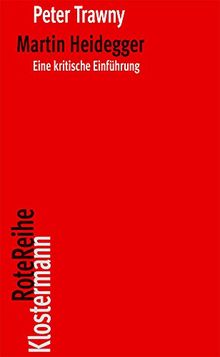 Peter Trawny

Martin Heidegger

Eine kritische Einführung

RoteReihe

Klostermann